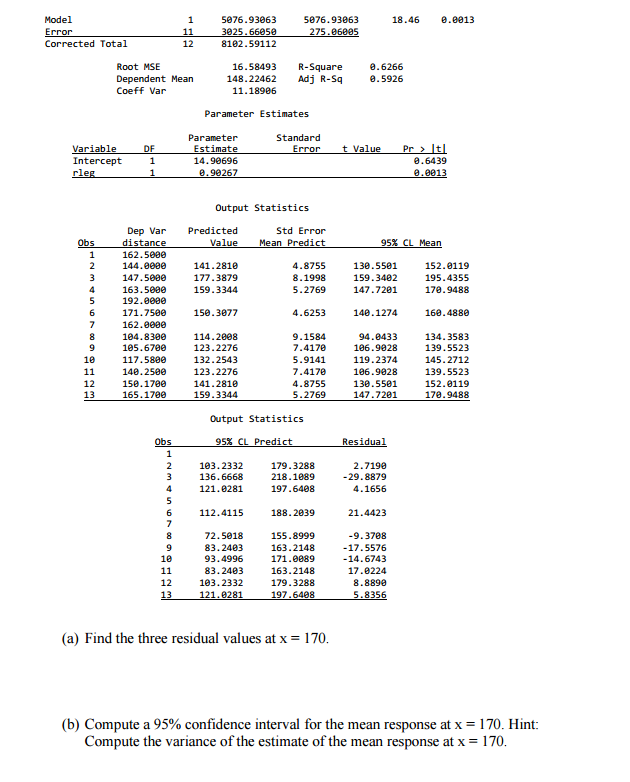 | | | | | | |
|---|---|---|---|---|---|
| Model | 1 | 5076.93063 | 5076.93063 | 18.46 | 0.0013 |
| Error | 11 | 3025.66050 | 275.06005 | | |
| Corrected Total | 12 | 8102.59112 | | | |

| | | | |
|---|---|---|---|
| Root MSE | 16.58493 | R-Square | 0.6266 |
| Dependent Mean | 148.22462 | Adj R-Sq | 0.5926 |
| Coeff Var | 11.18906 | | |

Parameter Estimates

| Variable | DF | Parameter Estimate | Standard Error | t Value | Pr > \|t\| |
|---|---|---|---|---|---|
| Intercept | 1 | 14.90696 | | | 0.6439 |
| rleg | 1 | 0.90267 | | | 0.0013 |

Output Statistics

| Obs | Dep Var distance | Predicted Value | Std Error Mean Predict | 95% CL Mean | |
|---|---|---|---|---|---|
| 1 | 162.5000 | | | | |
| 2 | 144.0000 | 141.2810 | 4.8755 | 130.5501 | 152.0119 |
| 3 | 147.5000 | 177.3879 | 8.1998 | 159.3402 | 195.4355 |
| 4 | 163.5000 | 159.3344 | 5.2769 | 147.7201 | 170.9488 |
| 5 | 192.0000 | | | | |
| 6 | 171.7500 | 150.3077 | 4.6253 | 140.1274 | 160.4880 |
| 7 | 162.0000 | | | | |
| 8 | 104.8300 | 114.2008 | 9.1584 | 94.0433 | 134.3583 |
| 9 | 105.6700 | 123.2276 | 7.4170 | 106.9028 | 139.5523 |
| 10 | 117.5800 | 132.2543 | 5.9141 | 119.2374 | 145.2712 |
| 11 | 140.2500 | 123.2276 | 7.4170 | 106.9028 | 139.5523 |
| 12 | 150.1700 | 141.2810 | 4.8755 | 130.5501 | 152.0119 |
| 13 | 165.1700 | 159.3344 | 5.2769 | 147.7201 | 170.9488 |

Output Statistics

| Obs | 95% CL Predict | | Residual |
|---|---|---|---|
| 1 | | | |
| 2 | 103.2332 | 179.3288 | 2.7190 |
| 3 | 136.6668 | 218.1089 | -29.8879 |
| 4 | 121.0281 | 197.6408 | 4.1656 |
| 5 | | | |
| 6 | 112.4115 | 188.2039 | 21.4423 |
| 7 | | | |
| 8 | 72.5018 | 155.8999 | -9.3708 |
| 9 | 83.2403 | 163.2148 | -17.5576 |
| 10 | 93.4996 | 171.0089 | -14.6743 |
| 11 | 83.2403 | 163.2148 | 17.0224 |
| 12 | 103.2332 | 179.3288 | 8.8890 |
| 13 | 121.0281 | 197.6408 | 5.8356 |

(a) Find the three residual values at x = 170.

(b) Compute a 95% confidence interval for the mean response at x = 170. Hint: Compute the variance of the estimate of the mean response at x = 170.